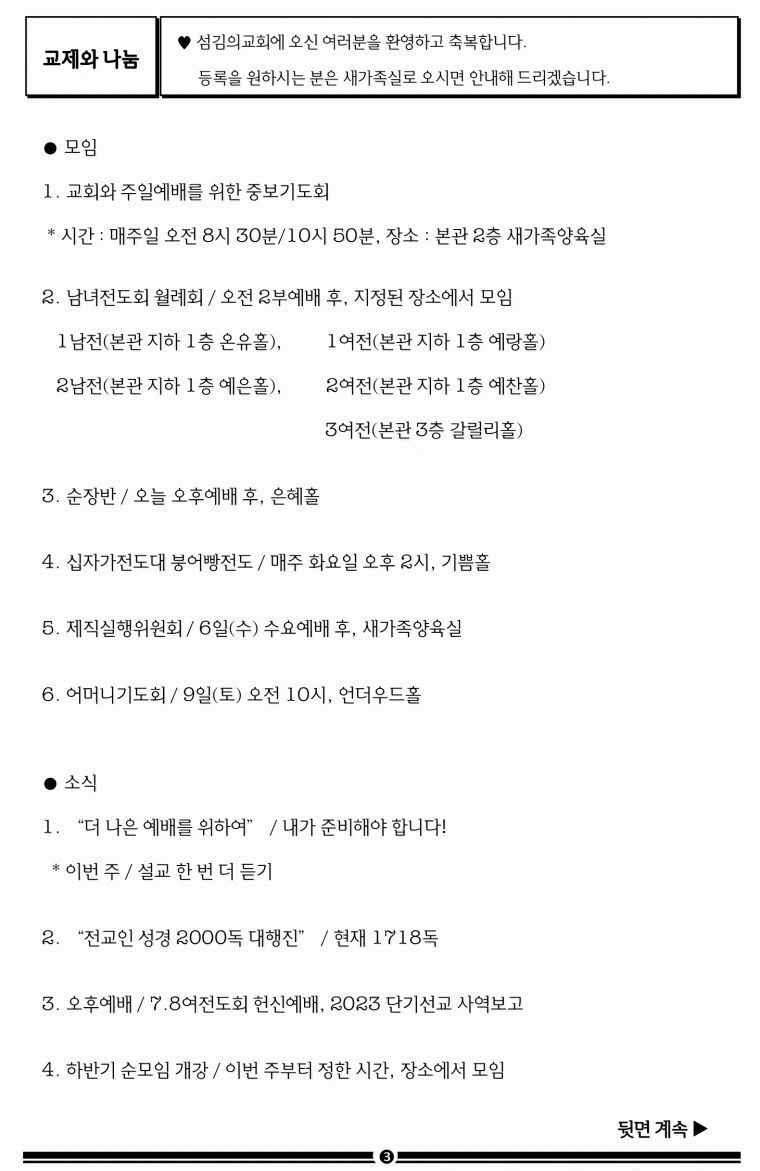 교제와 나눔

♥ 섬김의교회에 오신 여러분을 환영하고 축복합니다.

등록을 원하시는 분은 새가족실로 오시면 안내해 드리겠습니다.

● 모임

1. 교회와 주일예배를 위한 중보기도회

* 시간 : 매주일 오전 8시 30분/10시 50분, 장소 : 본관 2층 새가족양육실

2. 남녀전도회 월례회 / 오전 2부예배 후, 지정된 장소에서 모임

1남전(본관 지하 1층 온유홀), 1여전(본관 지하 1층 예랑홀)

2남전(본관 지하 1층 예은홀), 2여전(본관 지하 1층 예찬홀)

3여전(본관 3층 갈릴리홀)

3. 순장반 / 오늘 오후예배 후, 은혜홀

4. 십자가전도대 붕어빵전도 / 매주 화요일 오후 2시, 기쁨홀

5. 제직실행위원회 / 6일(수) 수요예배 후, 새가족양육실

6. 어머니기도회 / 9일(토) 오전 10시, 언더우드홀

● 소식

1. “더 나은 예배를 위하여” / 내가 준비해야 합니다!

* 이번 주 / 설교 한 번 더 듣기

2. “전교인 성경 2000독 대행진” / 현재 1718독

3. 오후예배 / 7.8여전도회 헌신예배, 2023 단기선교 사역보고

4. 하반기 순모임 개강 / 이번 주부터 정한 시간, 장소에서 모임

뒷면 계속 ▶

❸